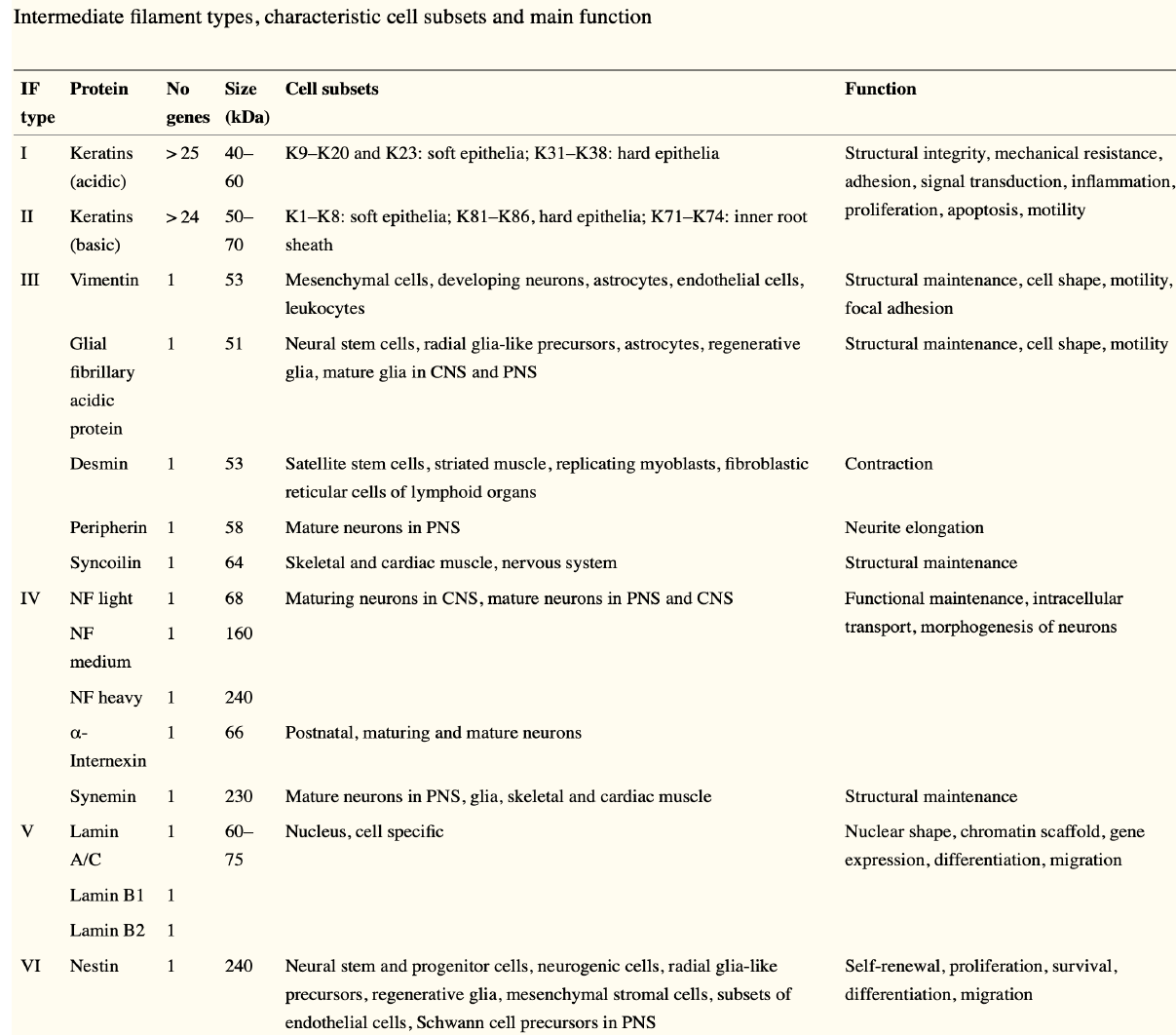 Intermediate filament types, characteristic cell subsets and main function

| IF type | Protein | No genes | Size (kDa) | Cell subsets | Function |
|---|---|---|---|---|---|
| I | Keratins (acidic) | > 25 | 40–60 | K9–K20 and K23: soft epithelia; K31–K38: hard epithelia | Structural integrity, mechanical resistance, adhesion, signal transduction, inflammation, proliferation, apoptosis, motility |
| II | Keratins (basic) | > 24 | 50–70 | K1–K8: soft epithelia; K81–K86, hard epithelia; K71–K74: inner root sheath | |
| III | Vimentin | 1 | 53 | Mesenchymal cells, developing neurons, astrocytes, endothelial cells, leukocytes | Structural maintenance, cell shape, motility, focal adhesion |
| | Glial fibrillary acidic protein | 1 | 51 | Neural stem cells, radial glia-like precursors, astrocytes, regenerative glia, mature glia in CNS and PNS | Structural maintenance, cell shape, motility |
| | Desmin | 1 | 53 | Satellite stem cells, striated muscle, replicating myoblasts, fibroblastic reticular cells of lymphoid organs | Contraction |
| | Peripherin | 1 | 58 | Mature neurons in PNS | Neurite elongation |
| | Syncoilin | 1 | 64 | Skeletal and cardiac muscle, nervous system | Structural maintenance |
| IV | NF light | 1 | 68 | Maturing neurons in CNS, mature neurons in PNS and CNS | Functional maintenance, intracellular transport, morphogenesis of neurons |
| | NF medium | 1 | 160 | | |
| | NF heavy | 1 | 240 | | |
| | α-Internexin | 1 | 66 | Postnatal, maturing and mature neurons | |
| | Synemin | 1 | 230 | Mature neurons in PNS, glia, skeletal and cardiac muscle | Structural maintenance |
| V | Lamin A/C | 1 | 60–75 | Nucleus, cell specific | Nuclear shape, chromatin scaffold, gene expression, differentiation, migration |
| | Lamin B1 | 1 | | | |
| | Lamin B2 | 1 | | | |
| VI | Nestin | 1 | 240 | Neural stem and progenitor cells, neurogenic cells, radial glia-like precursors, regenerative glia, mesenchymal stromal cells, subsets of endothelial cells, Schwann cell precursors in PNS | Self-renewal, proliferation, survival, differentiation, migration |